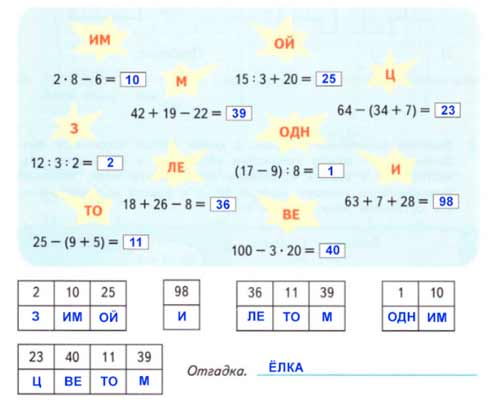 ИМ

ОЙ

$2 \cdot 8 - 6 = 10$

М

$15 : 3 + 20 = 25$

Ц

$42 + 19 - 22 = 39$

$64 - (34 + 7) = 23$

З

ОДН

$12 : 3 : 2 = 2$

ЛЕ

$(17 - 9) : 8 = 1$

И

ТО

$18 + 26 - 8 = 36$

$63 + 7 + 28 = 98$

ВЕ

$25 - (9 + 5) = 11$

$100 - 3 \cdot 20 = 40$

| 2 | 10 | 25 |
|---|---|---|
| З | ИМ | ОЙ |

| 98 |
|---|
| И |

| 36 | 11 | 39 |
|---|---|---|
| ЛЕ | ТО | М |

| 1 | 10 |
|---|---|
| ОДН | ИМ |

| 23 | 40 | 11 | 39 |
|---|---|---|---|
| Ц | ВЕ | ТО | М |

Отгадка. ЁЛКА